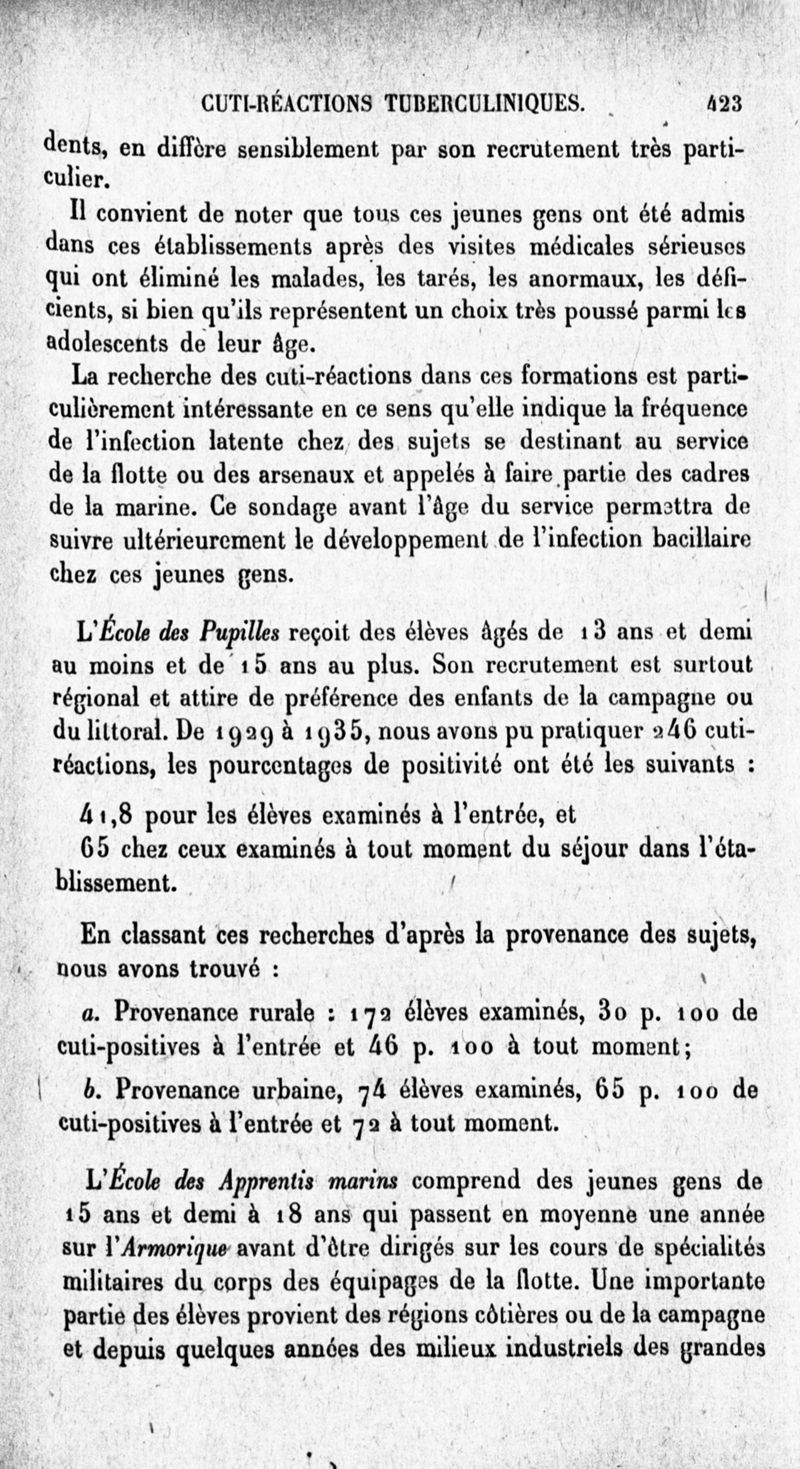 CUTI-RÉACTIONS TUBERCULINIQUES. 423

dents, en diffère sensiblement par son recrutement très particulier.

Il convient de noter que tous ces jeunes gens ont été admis dans ces établissements après des visites médicales sérieuses qui ont éliminé les malades, les tarés, les anormaux, les déficients, si bien qu'ils représentent un choix très poussé parmi les adolescents de leur âge.

La recherche des cuti-réactions dans ces formations est particulièrement intéressante en ce sens qu'elle indique la fréquence de l'infection latente chez des sujets se destinant au service de la flotte ou des arsenaux et appelés à faire partie des cadres de la marine. Ce sondage avant l'âge du service permettra de suivre ultérieurement le développement de l'infection bacillaire chez ces jeunes gens.

L'École des Pupilles reçoit des élèves âgés de 13 ans et demi au moins et de 15 ans au plus. Son recrutement est surtout régional et attire de préférence des enfants de la campagne ou du littoral. De 1929 à 1935, nous avons pu pratiquer 246 cuti-réactions, les pourcentages de positivité ont été les suivants :

41,8 pour les élèves examinés à l'entrée, et

65 chez ceux examinés à tout moment du séjour dans l'établissement.

En classant ces recherches d'après la provenance des sujets, nous avons trouvé :

a. Provenance rurale : 172 élèves examinés, 30 p. 100 de cuti-positives à l'entrée et 46 p. 100 à tout moment;

b. Provenance urbaine, 74 élèves examinés, 65 p. 100 de cuti-positives à l'entrée et 72 à tout moment.

L'École des Apprentis marins comprend des jeunes gens de 15 ans et demi à 18 ans qui passent en moyenne une année sur l'Armorique avant d'être dirigés sur les cours de spécialités militaires du corps des équipages de la flotte. Une importante partie des élèves provient des régions côtières ou de la campagne et depuis quelques années des milieux industriels des grandes